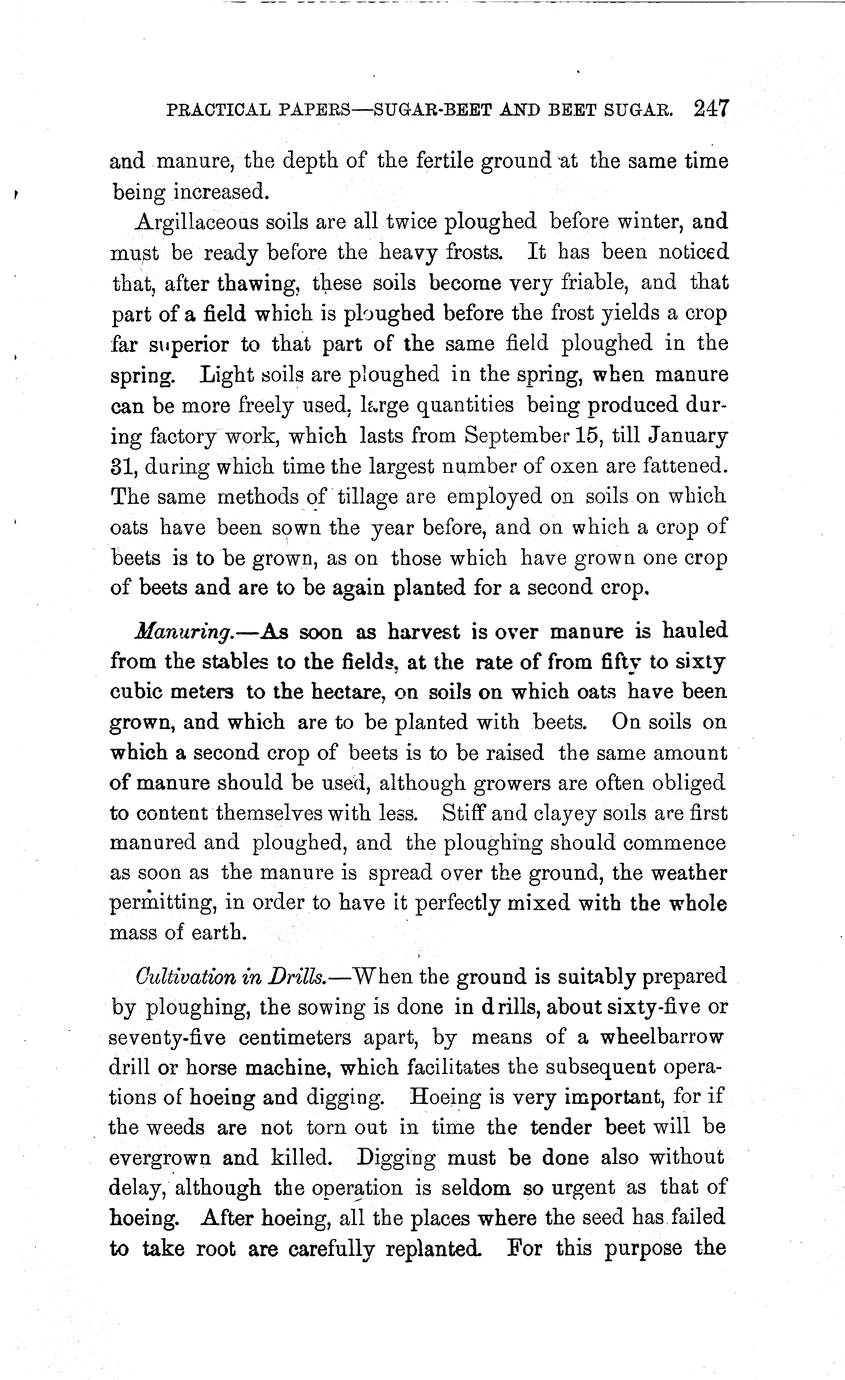 PRACTICAL PAPERS—SUGAR-BEET AND BEET SUGAR. 247

and manure, the depth of the fertile ground at the same time being increased.

Argillaceous soils are all twice ploughed before winter, and must be ready before the heavy frosts. It has been noticed that, after thawing, these soils become very friable, and that part of a field which is ploughed before the frost yields a crop far superior to that part of the same field ploughed in the spring. Light soils are ploughed in the spring, when manure can be more freely used, large quantities being produced during factory work, which lasts from September 15, till January 31, during which time the largest number of oxen are fattened. The same methods of tillage are employed on soils on which oats have been sown the year before, and on which a crop of beets is to be grown, as on those which have grown one crop of beets and are to be again planted for a second crop.

Manuring.—As soon as harvest is over manure is hauled from the stables to the fields, at the rate of from fifty to sixty cubic meters to the hectare, on soils on which oats have been grown, and which are to be planted with beets. On soils on which a second crop of beets is to be raised the same amount of manure should be used, although growers are often obliged to content themselves with less. Stiff and clayey soils are first manured and ploughed, and the ploughing should commence as soon as the manure is spread over the ground, the weather permitting, in order to have it perfectly mixed with the whole mass of earth.

Cultivation in Drills.—When the ground is suitably prepared by ploughing, the sowing is done in drills, about sixty-five or seventy-five centimeters apart, by means of a wheelbarrow drill or horse machine, which facilitates the subsequent operations of hoeing and digging. Hoeing is very important, for if the weeds are not torn out in time the tender beet will be evergrown and killed. Digging must be done also without delay, although the operation is seldom so urgent as that of hoeing. After hoeing, all the places where the seed has failed to take root are carefully replanted. For this purpose the